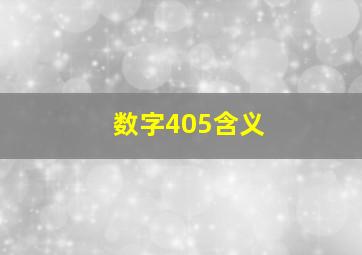 数字405含义